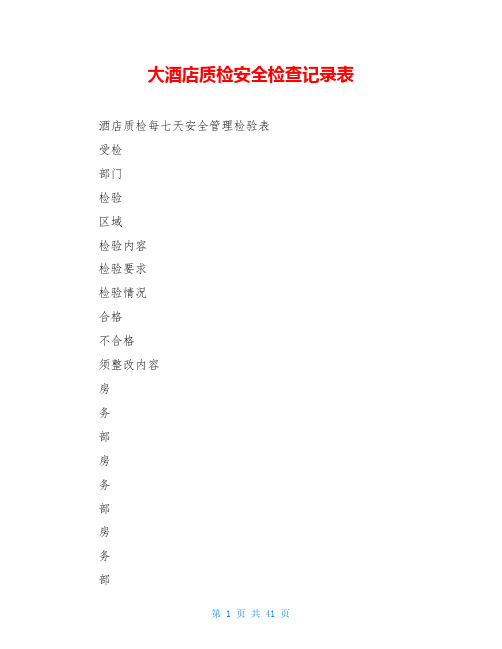 大酒店质检安全检查记录表

酒店质检每七天安全管理检验表

受检

部门

检验

区域

检验内容

检验要求

检验情况

合格

不合格

须整改内容

房

务

部

房

务

部

房

务

部

第 1 页 共 41 页